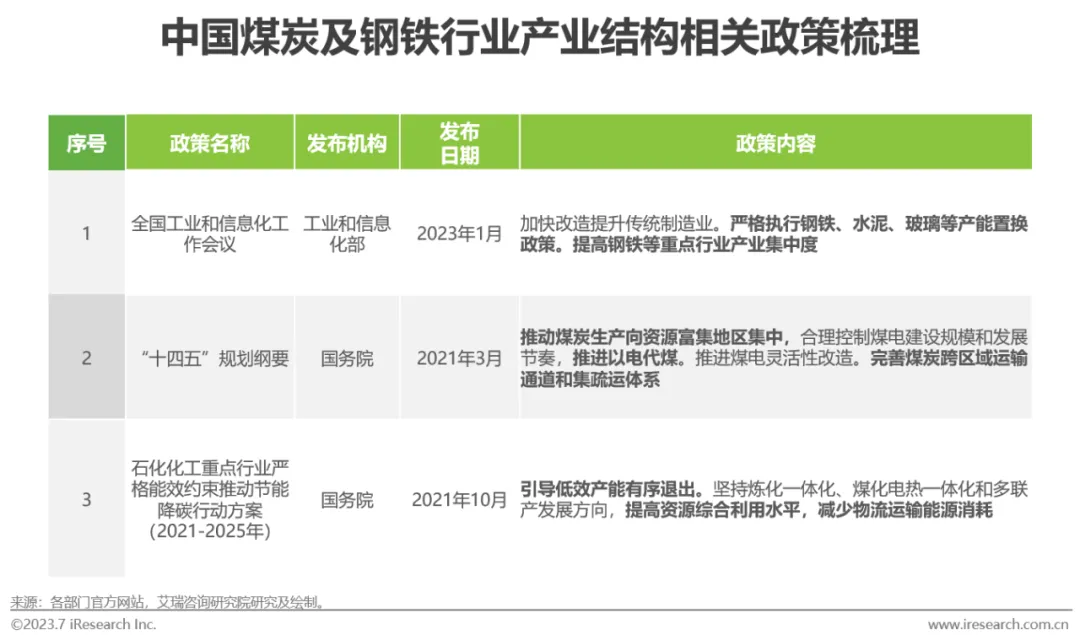 中国煤炭及钢铁行业产业结构相关政策梳理

| 序号 | 政策名称 | 发布机构 | 发布日期 | 政策内容 |
|---|---|---|---|---|
| 1 | 全国工业和信息化工作会议 | 工业和信息化部 | 2023年1月 | 加快改造提升传统制造业。严格执行钢铁、水泥、玻璃等产能置换政策。提高钢铁等重点行业产业集中度 |
| 2 | “十四五”规划纲要 | 国务院 | 2021年3月 | 推动煤炭生产向资源富集地区集中，合理控制煤电建设规模和发展节奏，推进以电代煤。推进煤电灵活性改造。完善煤炭跨区域运输通道和集疏运体系 |
| 3 | 石化化工重点行业严格能效约束推动节能降碳行动方案（2021-2025年） | 国务院 | 2021年10月 | 引导低效产能有序退出。坚持炼化一体化、煤化电热一体化和多联产发展方向，提高资源综合利用水平，减少物流运输能源消耗 |

来源：各部门官方网站，艾瑞咨询研究院研究及绘制。

©2023.7 iResearch Inc.

www.iresearch.com.cn